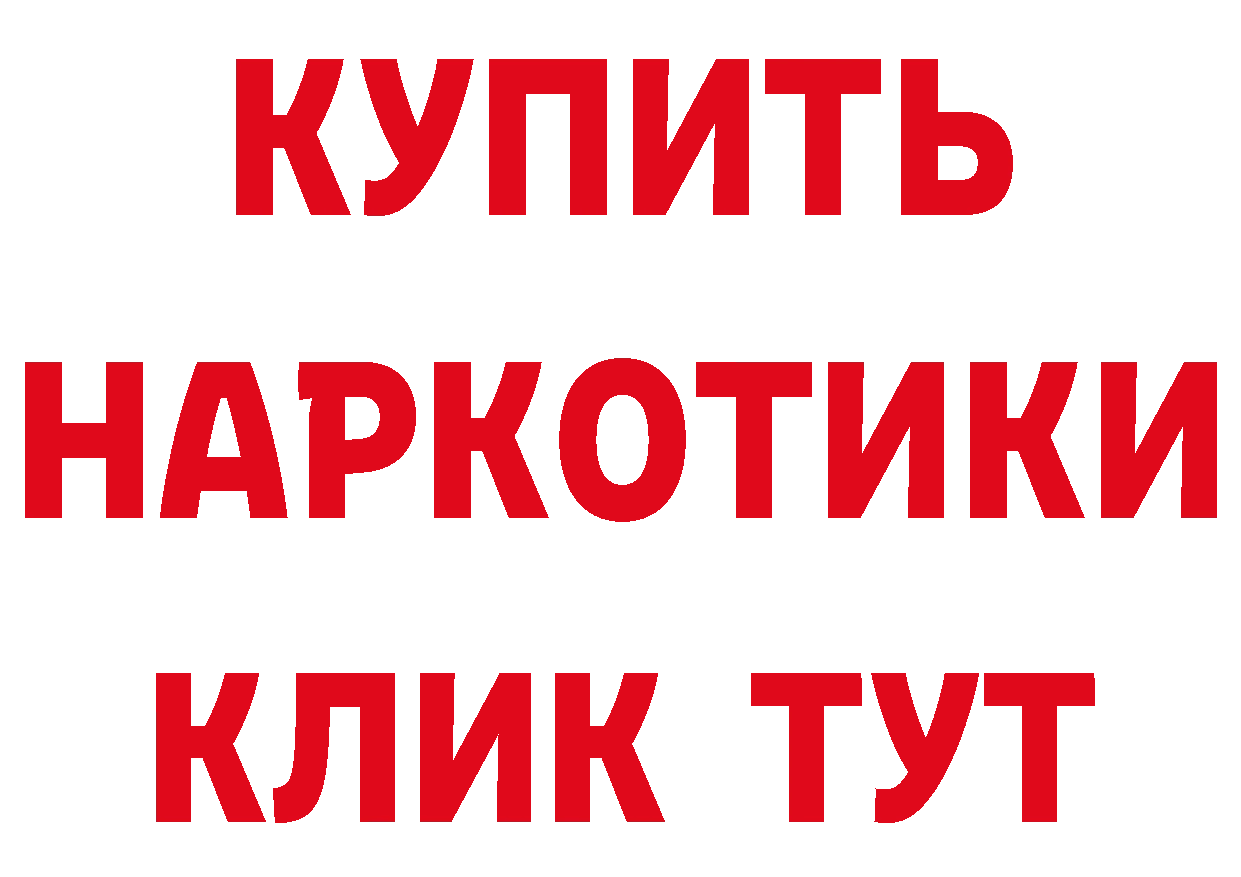 КУПИТЬ
НАРКОТИКИ
КЛИК ТУТ